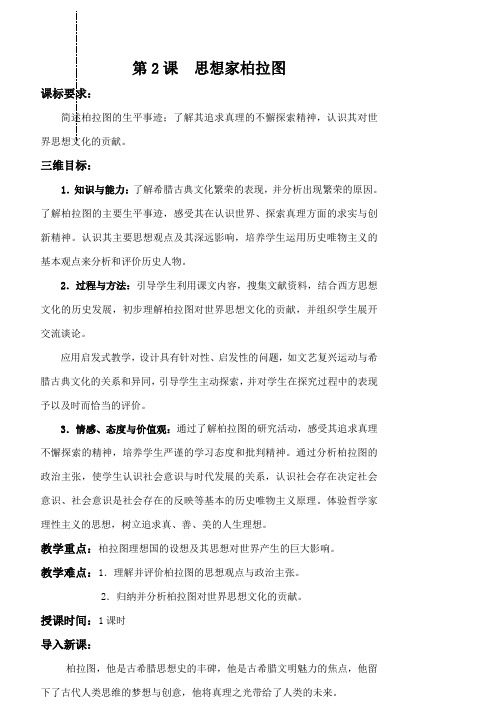 第 2 课　思想家柏拉图

课标要求：

简述柏拉图的生平事迹；了解其追求真理的不懈探索精神，认识其对世界思想文化的贡献。

三维目标：

1．知识与能力：了解希腊古典文化繁荣的表现，并分析出现繁荣的原因。了解柏拉图的主要生平事迹，感受其在认识世界、探索真理方面的求实与创新精神。认识其主要思想观点及其深远影响，培养学生运用历史唯物主义的基本观点来分析和评价历史人物。

2．过程与方法：引导学生利用课文内容，搜集文献资料，结合西方思想文化的历史发展，初步理解柏拉图对世界思想文化的贡献，并组织学生展开交流谈论。

应用启发式教学，设计具有针对性、启发性的问题，如文艺复兴运动与希腊古典文化的关系和异同，引导学生主动探索，并对学生在探究过程中的表现予以及时而恰当的评价。

3．情感、态度与价值观：通过了解柏拉图的研究活动，感受其追求真理不懈探索的精神，培养学生严谨的学习态度和批判精神。通过分析柏拉图的政治主张，使学生认识社会意识与时代发展的关系，认识社会存在决定社会意识、社会意识是社会存在的反映等基本的历史唯物主义原理。体验哲学家理性主义的思想，树立追求真、善、美的人生理想。

教学重点：柏拉图理想国的设想及其思想对世界产生的巨大影响。

教学难点：1．理解并评价柏拉图的思想观点与政治主张。

2．归纳并分析柏拉图对世界思想文化的贡献。

授课时间：1 课时

导入新课：

柏拉图，他是古希腊思想史的丰碑，他是古希腊文明魅力的焦点，他留下了古代人类思维的梦想与创意，他将真理之光带给了人类的未来。